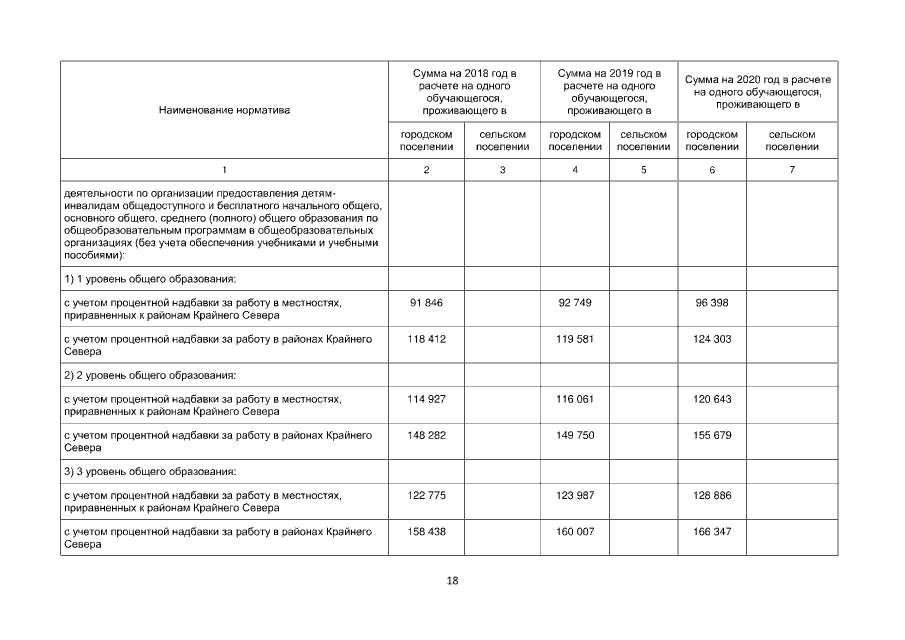 | Наименование норматива | Сумма на 2018 год в расчете на одного обучающегося, проживающего в | | Сумма на 2019 год в расчете на одного обучающегося, проживающего в | | Сумма на 2020 год в расчете на одного обучающегося, проживающего в | |
|---|---|---|---|---|---|---|
| | городском поселении | сельском поселении | городском поселении | сельском поселении | городском поселении | сельском поселении |
| 1 | 2 | 3 | 4 | 5 | 6 | 7 |
| деятельности по организации предоставления детям-инвалидам общедоступного и бесплатного начального общего, основного общего, среднего (полного) общего образования по общеобразовательным программам в общеобразовательных организациях (без учета обеспечения учебниками и учебными пособиями): | | | | | | |
| 1) 1 уровень общего образования: | | | | | | |
| с учетом процентной надбавки за работу в местностях, приравненных к районам Крайнего Севера | 91 846 | | 92 749 | | 96 398 | |
| с учетом процентной надбавки за работу в районах Крайнего Севера | 118 412 | | 119 581 | | 124 303 | |
| 2) 2 уровень общего образования: | | | | | | |
| с учетом процентной надбавки за работу в местностях, приравненных к районам Крайнего Севера | 114 927 | | 116 061 | | 120 643 | |
| с учетом процентной надбавки за работу в районах Крайнего Севера | 148 282 | | 149 750 | | 155 679 | |
| 3) 3 уровень общего образования: | | | | | | |
| с учетом процентной надбавки за работу в местностях, приравненных к районам Крайнего Севера | 122 775 | | 123 987 | | 128 886 | |
| с учетом процентной надбавки за работу в районах Крайнего Севера | 158 438 | | 160 007 | | 166 347 | |

18